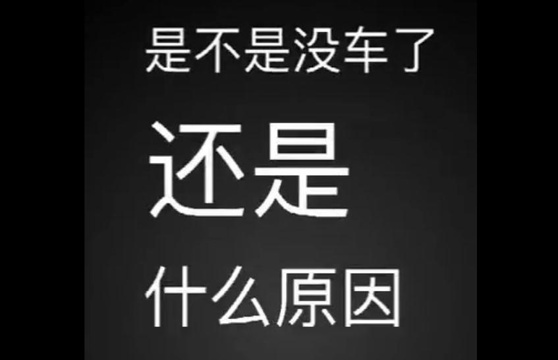 是不是没车了

还是

什么原因